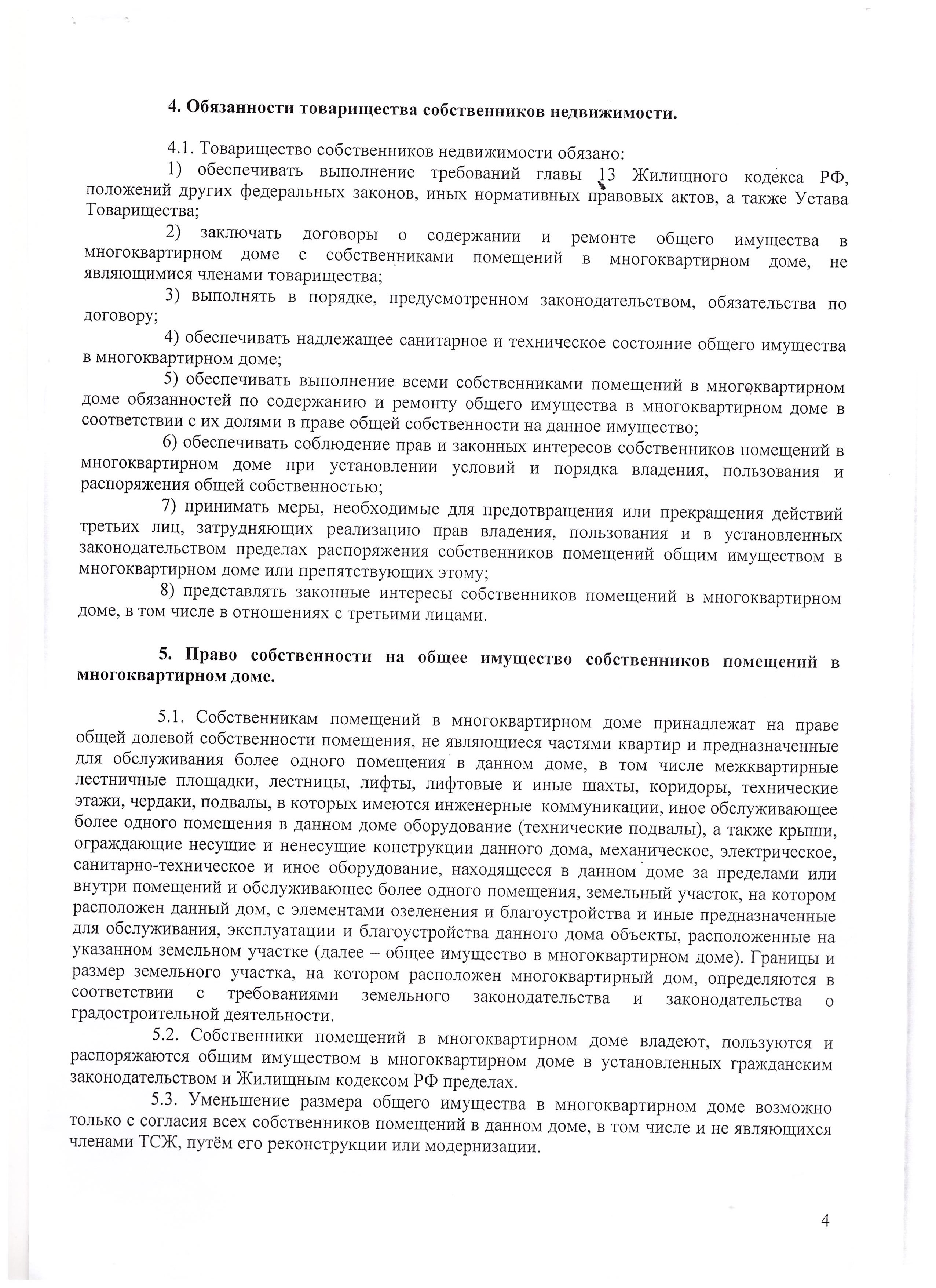 4. Обязанности товарищества собственников недвижимости.

4.1. Товарищество собственников недвижимости обязано:

1) обеспечивать выполнение требований главы 13 Жилищного кодекса РФ, положений других федеральных законов, иных нормативных правовых актов, а также Устава Товарищества;

2) заключать договоры о содержании и ремонте общего имущества в многоквартирном доме с собственниками помещений в многоквартирном доме, не являющимися членами товарищества;

3) выполнять в порядке, предусмотренном законодательством, обязательства по договору;

4) обеспечивать надлежащее санитарное и техническое состояние общего имущества в многоквартирном доме;

5) обеспечивать выполнение всеми собственниками помещений в многоквартирном доме обязанностей по содержанию и ремонту общего имущества в многоквартирном доме в соответствии с их долями в праве общей собственности на данное имущество;

6) обеспечивать соблюдение прав и законных интересов собственников помещений в многоквартирном доме при установлении условий и порядка владения, пользования и распоряжения общей собственностью;

7) принимать меры, необходимые для предотвращения или прекращения действий третьих лиц, затрудняющих реализацию прав владения, пользования и в установленных законодательством пределах распоряжения собственников помещений общим имуществом в многоквартирном доме или препятствующих этому;

8) представлять законные интересы собственников помещений в многоквартирном доме, в том числе в отношениях с третьими лицами.

5. Право собственности на общее имущество собственников помещений в многоквартирном доме.

5.1. Собственникам помещений в многоквартирном доме принадлежат на праве общей долевой собственности помещения, не являющиеся частями квартир и предназначенные для обслуживания более одного помещения в данном доме, в том числе межквартирные лестничные площадки, лестницы, лифты, лифтовые и иные шахты, коридоры, технические этажи, чердаки, подвалы, в которых имеются инженерные коммуникации, иное обслуживающее более одного помещения в данном доме оборудование (технические подвалы), а также крыши, ограждающие несущие и ненесущие конструкции данного дома, механическое, электрическое, санитарно-техническое и иное оборудование, находящееся в данном доме за пределами или внутри помещений и обслуживающее более одного помещения, земельный участок, на котором расположен данный дом, с элементами озеленения и благоустройства и иные предназначенные для обслуживания, эксплуатации и благоустройства данного дома объекты, расположенные на указанном земельном участке (далее – общее имущество в многоквартирном доме). Границы и размер земельного участка, на котором расположен многоквартирный дом, определяются в соответствии с требованиями земельного законодательства и законодательства о градостроительной деятельности.

5.2. Собственники помещений в многоквартирном доме владеют, пользуются и распоряжаются общим имуществом в многоквартирном доме в установленных гражданским законодательством и Жилищным кодексом РФ пределах.

5.3. Уменьшение размера общего имущества в многоквартирном доме возможно только с согласия всех собственников помещений в данном доме, в том числе и не являющихся членами ТСЖ, путём его реконструкции или модернизации.

4